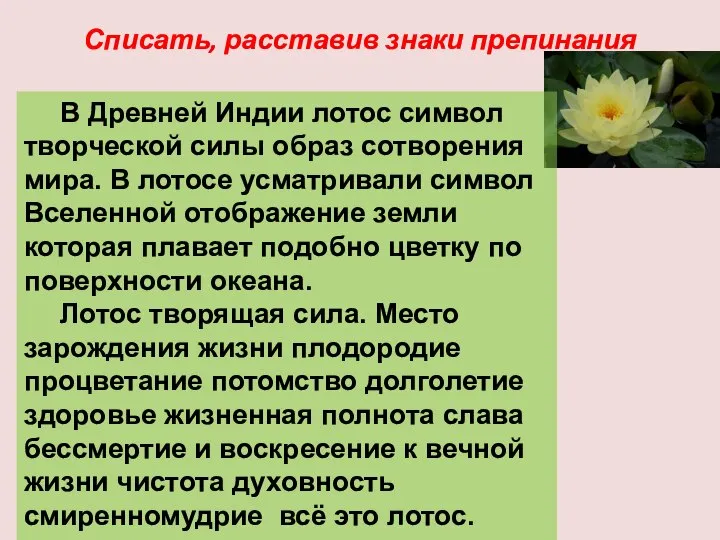 Списать, расставив знаки препинания

В Древней Индии лотос символ творческой силы образ сотворения мира. В лотосе усматривали символ Вселенной отображение земли которая плавает подобно цветку по поверхности океана.

Лотос творящая сила. Место зарождения жизни плодородие процветание потомство долголетие здоровье жизненная полнота слава бессмертие и воскресение к вечной жизни чистота духовность смиренномудрие всё это лотос.